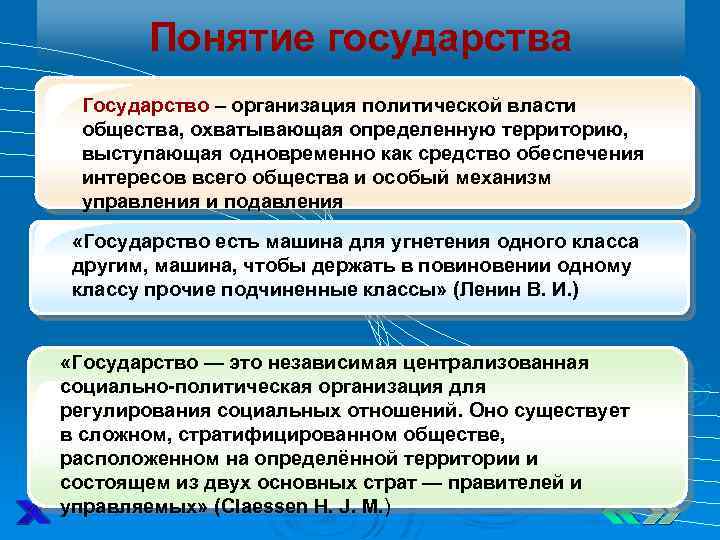 Понятие государства

Государство – организация политической власти общества, охватывающая определенную территорию, выступающая одновременно как средство обеспечения интересов всего общества и особый механизм управления и подавления

«Государство есть машина для угнетения одного класса другим, машина, чтобы держать в повиновении одному классу прочие подчиненные классы» (Ленин В. И.)

«Государство — это независимая централизованная социально-политическая организация для регулирования социальных отношений. Оно существует в сложном, стратифицированном обществе, расположенном на определённой территории и состоящем из двух основных страт — правителей и управляемых» (Claessen H. J. M.)